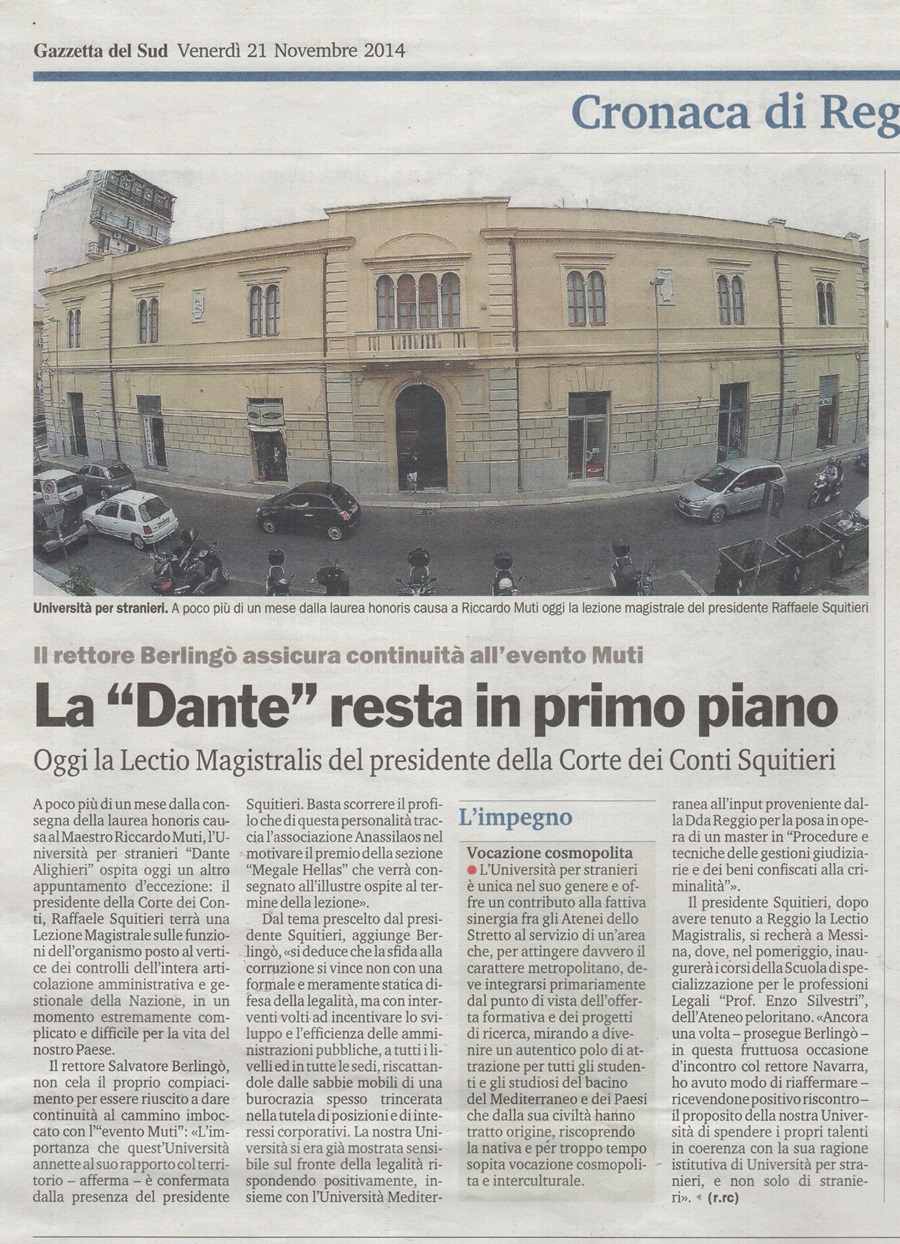 Gazzetta del Sud Venerdì 21 Novembre 2014

Cronaca di Reg

Università per stranieri. A poco più di un mese dalla laurea honoris causa a Riccardo Muti oggi la lezione magistrale del presidente Raffaele Squitieri

Il rettore Berlingò assicura continuità all'evento Muti

La "Dante" resta in primo piano

Oggi la Lectio Magistralis del presidente della Corte dei Conti Squitieri

A poco più di un mese dalla consegna della laurea honoris causa al Maestro Riccardo Muti, l'Università per stranieri "Dante Alighieri" ospita oggi un altro appuntamento d'eccezione: il presidente della Corte dei Conti, Raffaele Squitieri terrà una Lezione Magistrale sulle funzioni dell'organismo posto al vertice dei controlli dell'intera articolazione amministrativa e gestionale della Nazione, in un momento estremamente complicato e difficile per la vita del nostro Paese.

Il rettore Salvatore Berlingò, non cela il proprio compiacimento per essere riuscito a dare continuità al cammino imboccato con l'"evento Muti": «L'importanza che quest'Università annette al suo rapporto col territorio – afferma – è confermata dalla presenza del presidente Squitieri. Basta scorrere il profilo che di questa personalità traccia l'associazione Anassilaos nel motivare il premio della sezione "Megale Hellas" che verrà consegnato all'illustre ospite al termine della lezione».

Dal tema prescelto dal presidente Squitieri, aggiunge Berlingò, «si deduce che la sfida alla corruzione si vince non con una formale e meramente statica difesa della legalità, ma con interventi volti ad incentivare lo sviluppo e l'efficienza delle amministrazioni pubbliche, a tutti i livelli ed in tutte le sedi, riscattandole dalle sabbie mobili di una burocrazia spesso trincerata nella tutela di posizioni e di interessi corporativi. La nostra Università si era già mostrata sensibile sul fronte della legalità rispondendo positivamente, insieme con l'Università Mediterranea all'input proveniente dalla Dda Reggio per la posa in opera di un master in "Procedure e tecniche delle gestioni giudiziarie e dei beni confiscati alla criminalità"».

Il presidente Squitieri, dopo avere tenuto a Reggio la Lectio Magistralis, si recherà a Messina, dove, nel pomeriggio, inaugurerà i corsi della Scuola di specializzazione per le professioni Legali "Prof. Enzo Silvestri", dell'Ateneo peloritano. «Ancora una volta – prosegue Berlingò – in questa fruttuosa occasione d'incontro col rettore Navarra, ho avuto modo di riaffermare – ricevendone positivo riscontro – il proposito della nostra Università di spendere i propri talenti in coerenza con la sua ragione istitutiva di Università per stranieri, e non solo di stranieri». (r.rc)

L'impegno

Vocazione cosmopolita
L'Università per stranieri è unica nel suo genere e offre un contributo alla fattiva sinergia fra gli Atenei dello Stretto al servizio di un'area che, per attingere davvero il carattere metropolitano, deve integrarsi primariamente dal punto di vista dell'offerta formativa e dei progetti di ricerca, mirando a divenire un autentico polo di attrazione per tutti gli studenti e gli studiosi del bacino del Mediterraneo e dei Paesi che dalla sua civiltà hanno tratto origine, riscoprendo la nativa e per troppo tempo sopita vocazione cosmopolita e interculturale.